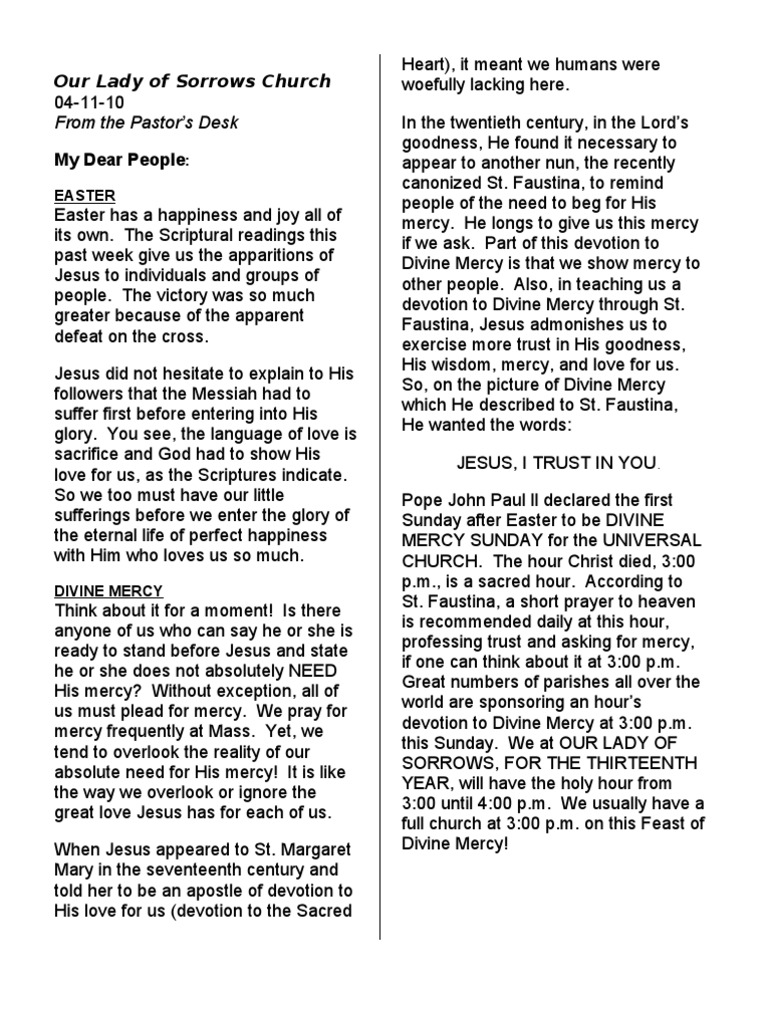 Our Lady of Sorrows Church
04-11-10
From the Pastor's Desk

My Dear People:

EASTER
Easter has a happiness and joy all of its own. The Scriptural readings this past week give us the apparitions of Jesus to individuals and groups of people. The victory was so much greater because of the apparent defeat on the cross.

Jesus did not hesitate to explain to His followers that the Messiah had to suffer first before entering into His glory. You see, the language of love is sacrifice and God had to show His love for us, as the Scriptures indicate. So we too must have our little sufferings before we enter the glory of the eternal life of perfect happiness with Him who loves us so much.

DIVINE MERCY
Think about it for a moment! Is there anyone of us who can say he or she is ready to stand before Jesus and state he or she does not absolutely NEED His mercy? Without exception, all of us must plead for mercy. We pray for mercy frequently at Mass. Yet, we tend to overlook the reality of our absolute need for His mercy! It is like the way we overlook or ignore the great love Jesus has for each of us.

When Jesus appeared to St. Margaret Mary in the seventeenth century and told her to be an apostle of devotion to His love for us (devotion to the Sacred Heart), it meant we humans were woefully lacking here.

In the twentieth century, in the Lord's goodness, He found it necessary to appear to another nun, the recently canonized St. Faustina, to remind people of the need to beg for His mercy. He longs to give us this mercy if we ask. Part of this devotion to Divine Mercy is that we show mercy to other people. Also, in teaching us a devotion to Divine Mercy through St. Faustina, Jesus admonishes us to exercise more trust in His goodness, His wisdom, mercy, and love for us. So, on the picture of Divine Mercy which He described to St. Faustina, He wanted the words:

JESUS, I TRUST IN YOU.

Pope John Paul II declared the first Sunday after Easter to be DIVINE MERCY SUNDAY for the UNIVERSAL CHURCH. The hour Christ died, 3:00 p.m., is a sacred hour. According to St. Faustina, a short prayer to heaven is recommended daily at this hour, professing trust and asking for mercy, if one can think about it at 3:00 p.m. Great numbers of parishes all over the world are sponsoring an hour's devotion to Divine Mercy at 3:00 p.m. this Sunday. We at OUR LADY OF SORROWS, FOR THE THIRTEENTH YEAR, will have the holy hour from 3:00 until 4:00 p.m. We usually have a full church at 3:00 p.m. on this Feast of Divine Mercy!